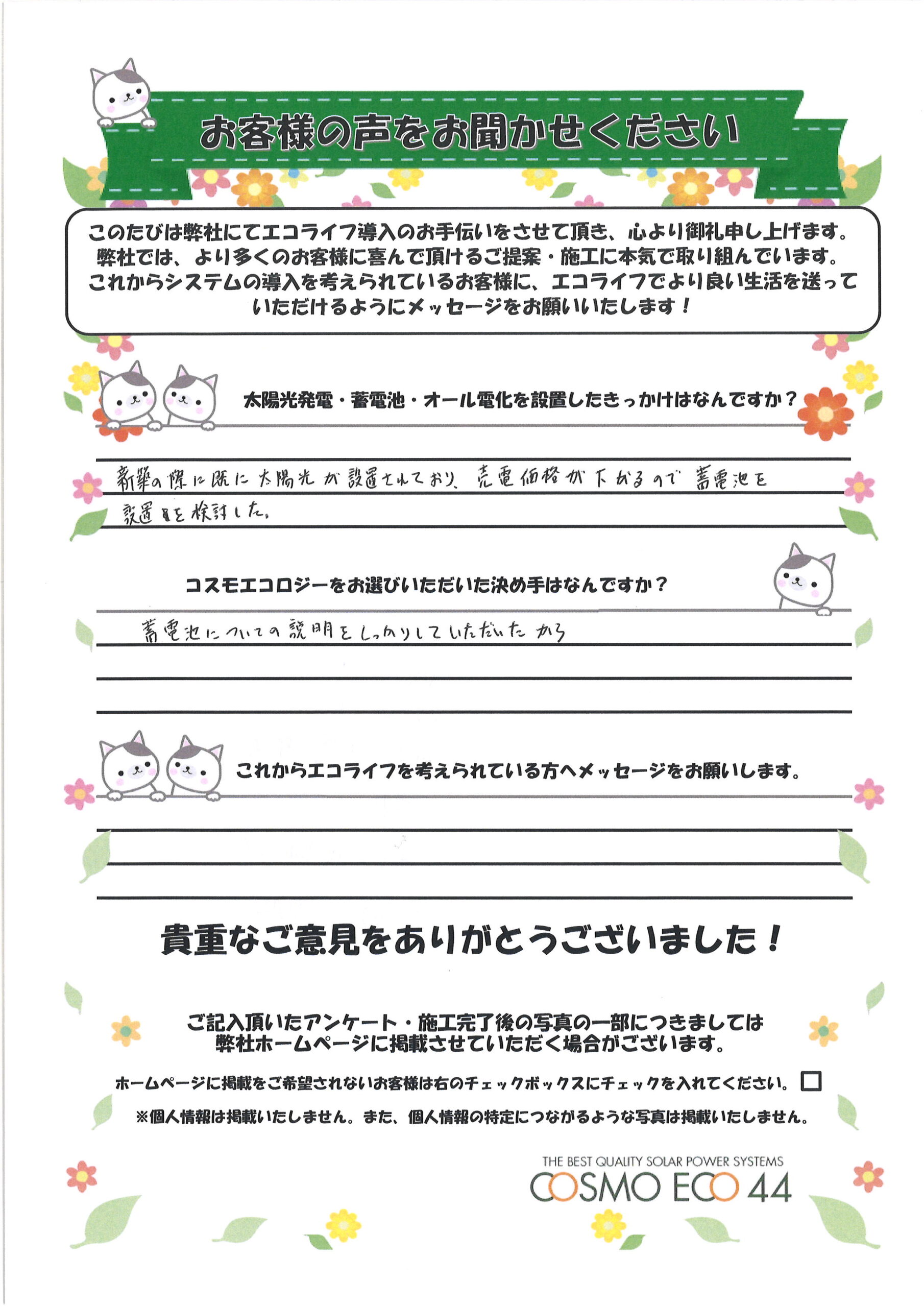 お客様の声をお聞かせください

このたびは弊社にてエコライフ導入のお手伝いをさせて頂き、心より御礼申し上げます。弊社では、より多くのお客様に喜んで頂けるご提案・施工に本気で取り組んでいます。これからシステムの導入を考えられているお客様に、エコライフでより良い生活を送っていただけるようにメッセージをお願いいたします！

太陽光発電・蓄電池・オール電化を設置したきっかけはなんですか？

新築の際に既に太陽光が設置されており、売電価格が下がるので蓄電池を設置を検討した。

コスモエコロジーをお選びいただいた決め手はなんですか？

蓄電池についての説明をしっかりしていただいたから

これからエコライフを考えられている方へメッセージをお願いします。

貴重なご意見をありがとうございました！

ご記入頂いたアンケート・施工完了後の写真の一部につきましては弊社ホームページに掲載させていただく場合がございます。

ホームページに掲載をご希望されないお客様は右のチェックボックスにチェックを入れてください。

※個人情報は掲載いたしません。また、個人情報の特定につながるような写真は掲載いたしません。

THE BEST QUALITY SOLAR POWER SYSTEMS
COSMO ECO 44